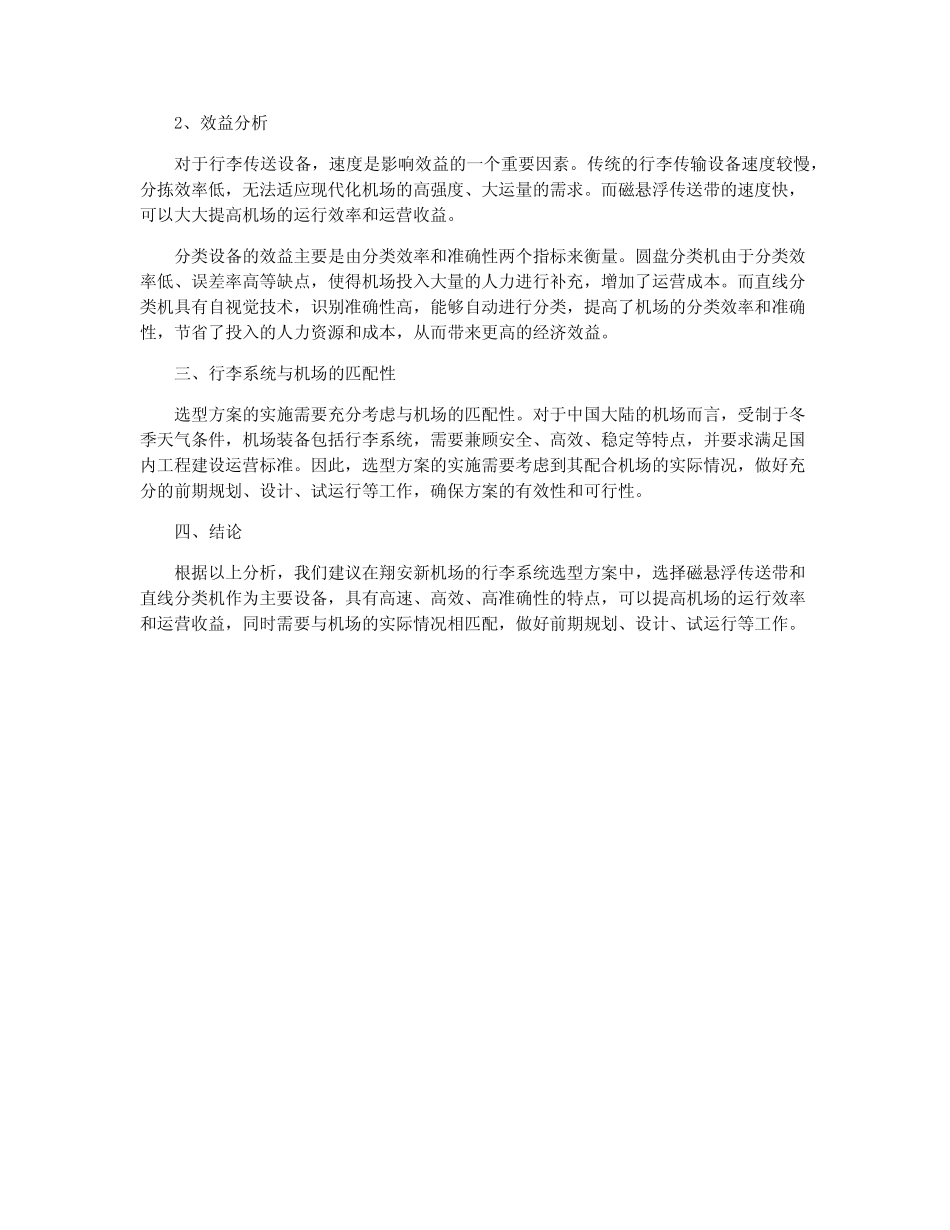 2、效益分析

对于行李传送设备，速度是影响效益的一个重要因素。传统的行李传输设备速度较慢，分拣效率低，无法适应现代化机场的高强度、大运量的需求。而磁悬浮传送带的速度快，可以大大提高机场的运行效率和运营收益。

分类设备的效益主要是由分类效率和准确性两个指标来衡量。圆盘分类机由于分类效率低、误差率高等缺点，使得机场投入大量的人力进行补充，增加了运营成本。而直线分类机具有自视觉技术，识别准确性高，能够自动进行分类，提高了机场的分类效率和准确性，节省了投入的人力资源和成本，从而带来更高的经济效益。

三、行李系统与机场的匹配性

选型方案的实施需要充分考虑与机场的匹配性。对于中国大陆的机场而言，受制于冬季天气条件，机场装备包括行李系统，需要兼顾安全、高效、稳定等特点，并要求满足国内工程建设运营标准。因此，选型方案的实施需要考虑到其配合机场的实际情况，做好充分的前期规划、设计、试运行等工作，确保方案的有效性和可行性。

四、结论

根据以上分析，我们建议在翔安新机场的行李系统选型方案中，选择磁悬浮传送带和直线分类机作为主要设备，具有高速、高效、高准确性的特点，可以提高机场的运行效率和运营收益，同时需要与机场的实际情况相匹配，做好前期规划、设计、试运行等工作。